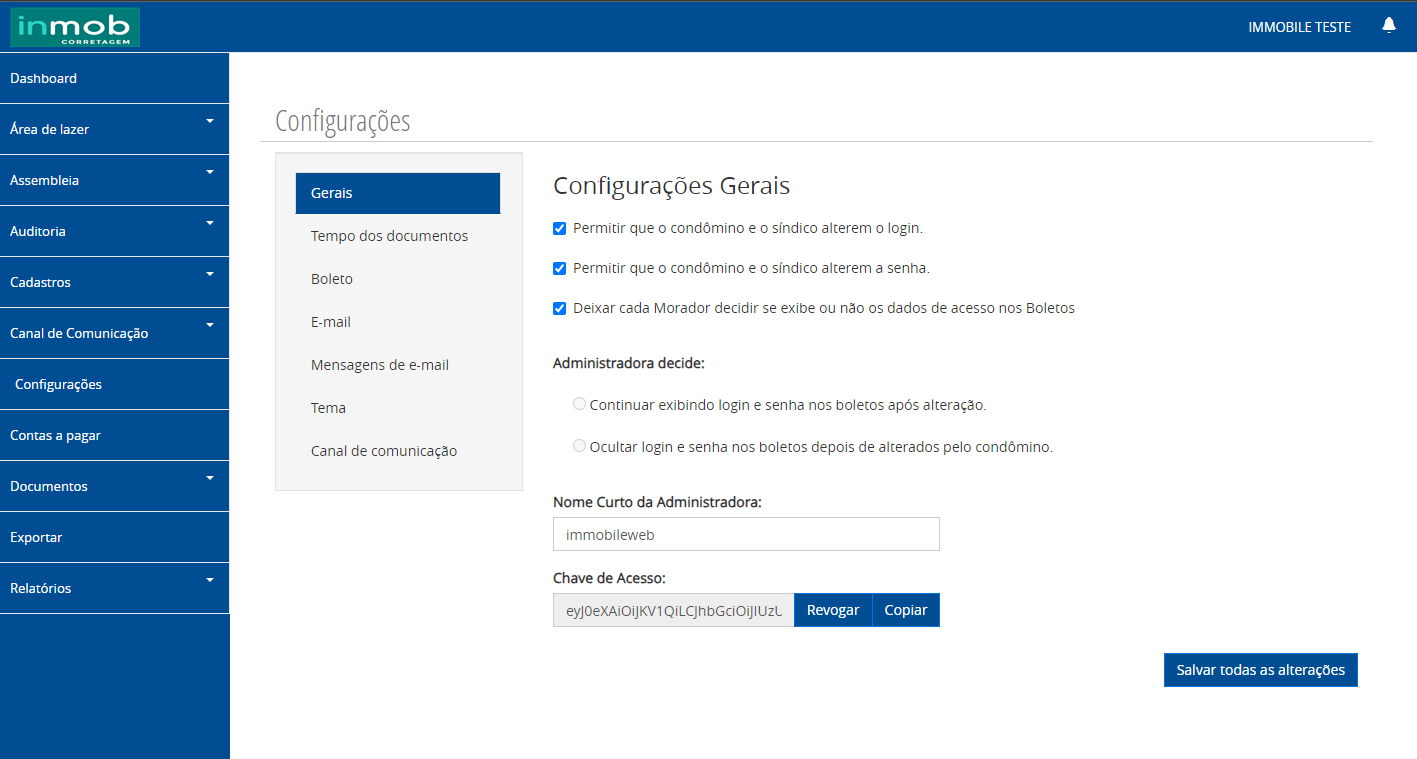 inmob
CORRETAGEM

IMMOBILE TESTE

Dashboard
Área de lazer
Assembleia
Auditoria
Cadastros
Canal de Comunicação
Configurações
Contas a pagar
Documentos
Exportar
Relatórios

Configurações

Gerais
Tempo dos documentos
Boleto
E-mail
Mensagens de e-mail
Tema
Canal de comunicação

Configurações Gerais

Permitir que o condômino e o síndico alterem o login.

Permitir que o condômino e o síndico alterem a senha.

Deixar cada Morador decidir se exibe ou não os dados de acesso nos Boletos

Administradora decide:

Continuar exibindo login e senha nos boletos após alteração.

Ocultar login e senha nos boletos depois de alterados pelo condômino.

Nome Curto da Administradora:

immobileweb

Chave de Acesso:

eyJ0eXAiOiJKV1QiLCJhbGciOiJIUzU

Revogar

Copiar

Salvar todas as alterações